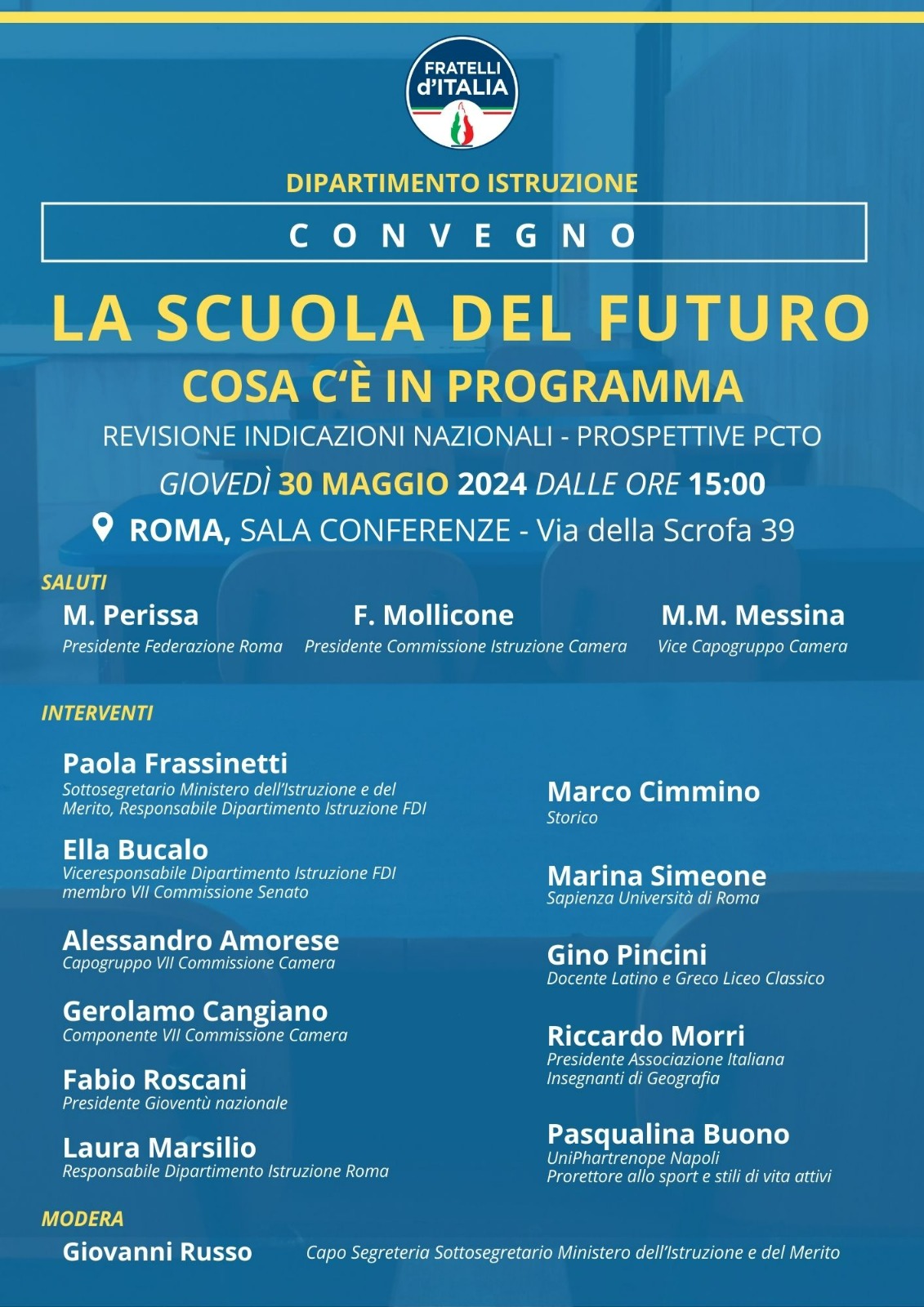 FRATELLI d'ITALIA

DIPARTIMENTO ISTRUZIONE

CONVEGNO

LA SCUOLA DEL FUTURO

COSA C'È IN PROGRAMMA

REVISIONE INDICAZIONI NAZIONALI - PROSPETTIVE PCTO

GIOVEDÌ 30 MAGGIO 2024 DALLE ORE 15:00

ROMA, SALA CONFERENZE - Via della Scrofa 39

SALUTI

M. Perissa
Presidente Federazione Roma

F. Mollicone
Presidente Commissione Istruzione Camera

M.M. Messina
Vice Capogruppo Camera

INTERVENTI

Paola Frassinetti
Sottosegretario Ministero dell'Istruzione e del Merito, Responsabile Dipartimento Istruzione FDI

Ella Bucalo
Viceresponsabile Dipartimento Istruzione FDI membro VII Commissione Senato

Alessandro Amorese
Capogruppo VII Commissione Camera

Gerolamo Cangiano
Componente VII Commissione Camera

Fabio Roscani
Presidente Gioventù nazionale

Laura Marsilio
Responsabile Dipartimento Istruzione Roma

Marco Cimmino
Storico

Marina Simeone
Sapienza Università di Roma

Gino Pincini
Docente Latino e Greco Liceo Classico

Riccardo Morri
Presidente Associazione Italiana Insegnanti di Geografia

Pasqualina Buono
UniPhartrenope Napoli
Prorettore allo sport e stili di vita attivi

MODERA

Giovanni Russo
Capo Segreteria Sottosegretario Ministero dell'Istruzione e del Merito